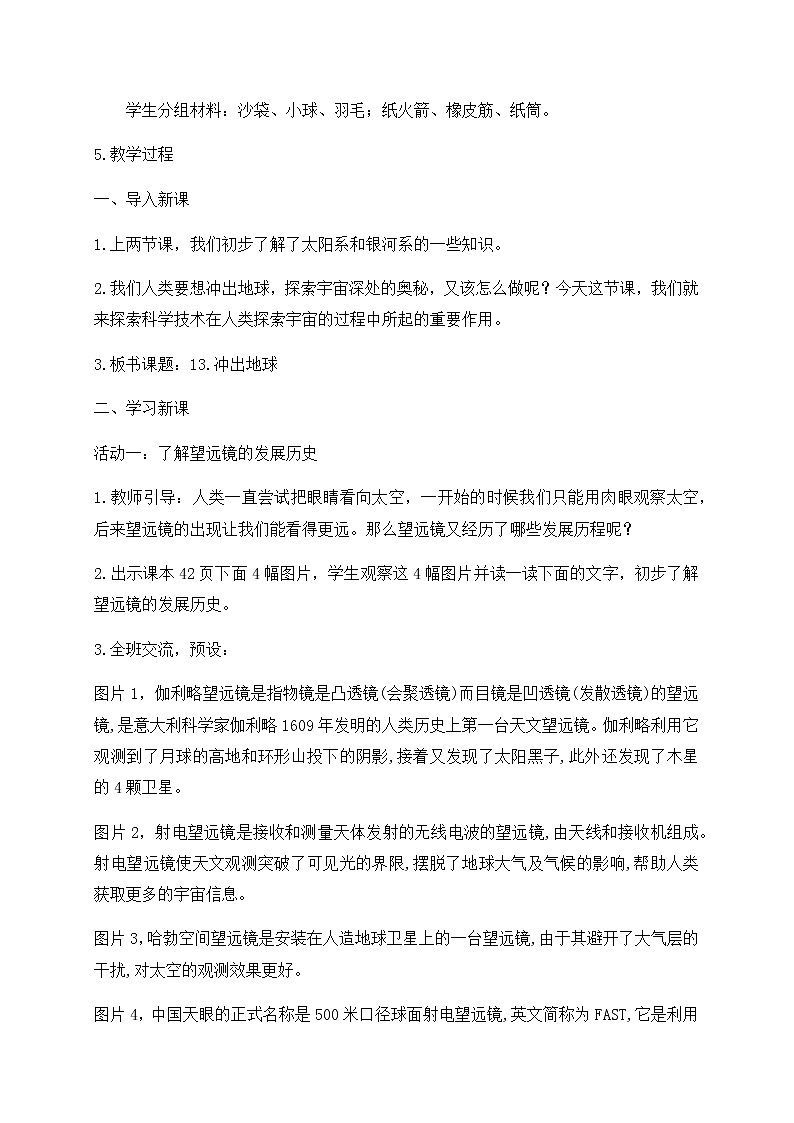 学生分组材料：沙袋、小球、羽毛；纸火箭、橡皮筋、纸筒。

5.教学过程

一、导入新课

1.上两节课，我们初步了解了太阳系和银河系的一些知识。

2.我们人类要想冲出地球，探索宇宙深处的奥秘，又该怎么做呢？今天这节课，我们就来探索科学技术在人类探索宇宙的过程中所起的重要作用。

3.板书课题：13.冲出地球

二、学习新课

活动一：了解望远镜的发展历史

1.教师引导：人类一直尝试把眼睛看向太空，一开始的时候我们只能用肉眼观察太空，后来望远镜的出现让我们能看得更远。那么望远镜又经历了哪些发展历程呢？

2.出示课本42页下面4幅图片，学生观察这4幅图片并读一读下面的文字，初步了解望远镜的发展历史。

3.全班交流，预设：

图片1，伽利略望远镜是指物镜是凸透镜(会聚透镜)而目镜是凹透镜(发散透镜)的望远镜,是意大利科学家伽利略1609年发明的人类历史上第一台天文望远镜。伽利略利用它观测到了月球的高地和环形山投下的阴影,接着又发现了太阳黑子,此外还发现了木星的4颗卫星。

图片2，射电望远镜是接收和测量天体发射的无线电波的望远镜,由天线和接收机组成。射电望远镜使天文观测突破了可见光的界限,摆脱了地球大气及气候的影响,帮助人类获取更多的宇宙信息。

图片3,哈勃空间望远镜是安装在人造地球卫星上的一台望远镜,由于其避开了大气层的干扰,对太空的观测效果更好。

图片4，中国天眼的正式名称是500米口径球面射电望远镜,英文简称为FAST,它是利用